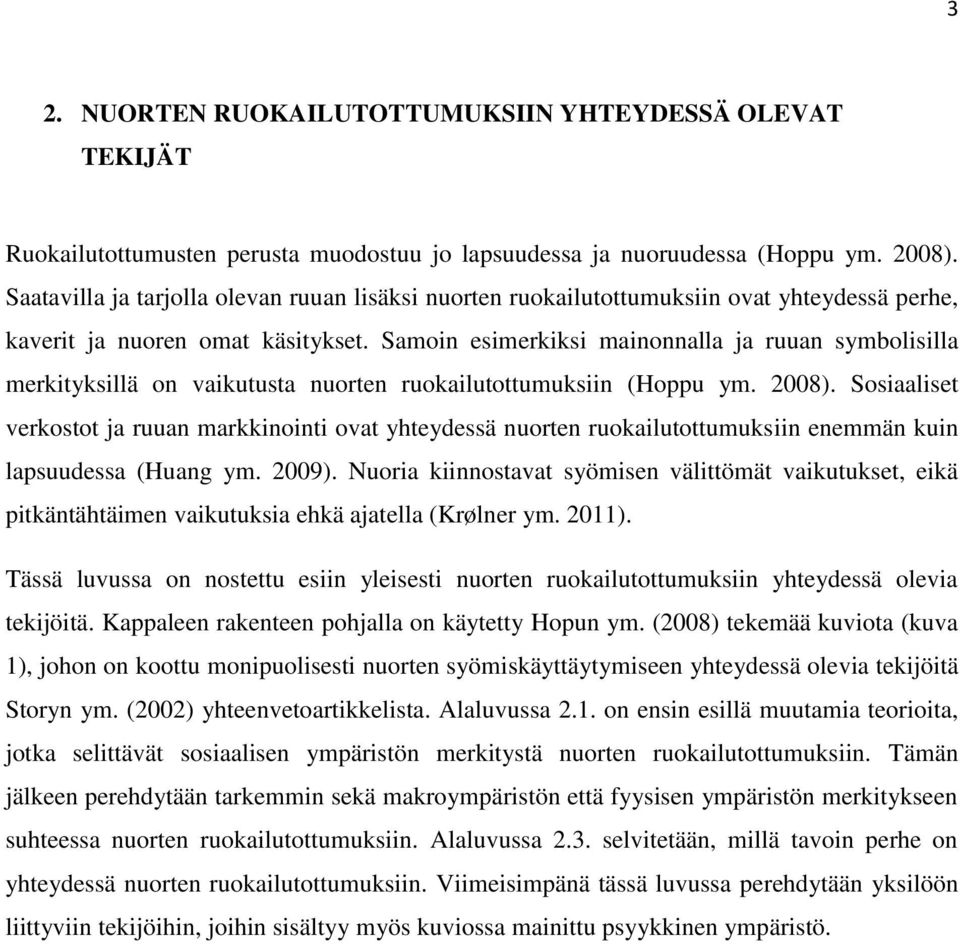 3

2. NUORTEN RUOKAILUTOTTUMUKSIIN YHTEYDESSÄ OLEVAT TEKIJÄT

Ruokailutottumusten perusta muodostuu jo lapsuudessa ja nuoruudessa (Hoppu ym. 2008). Saatavilla ja tarjolla olevan ruuan lisäksi nuorten ruokailutottumuksiin ovat yhteydessä perhe, kaverit ja nuoren omat käsitykset. Samoin esimerkiksi mainonnalla ja ruuan symbolisilla merkityksillä on vaikutusta nuorten ruokailutottumuksiin (Hoppu ym. 2008). Sosiaaliset verkostot ja ruuan markkinointi ovat yhteydessä nuorten ruokailutottumuksiin enemmän kuin lapsuudessa (Huang ym. 2009). Nuoria kiinnostavat syömisen välittömät vaikutukset, eikä pitkäntähtäimen vaikutuksia ehkä ajatella (Krølner ym. 2011).

Tässä luvussa on nostettu esiin yleisesti nuorten ruokailutottumuksiin yhteydessä olevia tekijöitä. Kappaleen rakenteen pohjalla on käytetty Hopun ym. (2008) tekemää kuviota (kuva 1), johon on koottu monipuolisesti nuorten syömiskäyttäytymiseen yhteydessä olevia tekijöitä Storyn ym. (2002) yhteenvetoartikkelista. Alaluvussa 2.1. on ensin esillä muutamia teorioita, jotka selittävät sosiaalisen ympäristön merkitystä nuorten ruokailutottumuksiin. Tämän jälkeen perehdytään tarkemmin sekä makroympäristön että fyysisen ympäristön merkitykseen suhteessa nuorten ruokailutottumuksiin. Alaluvussa 2.3. selvitetään, millä tavoin perhe on yhteydessä nuorten ruokailutottumuksiin. Viimeisimpänä tässä luvussa perehdytään yksilöön liittyviin tekijöihin, joihin sisältyy myös kuviossa mainittu psyykkinen ympäristö.